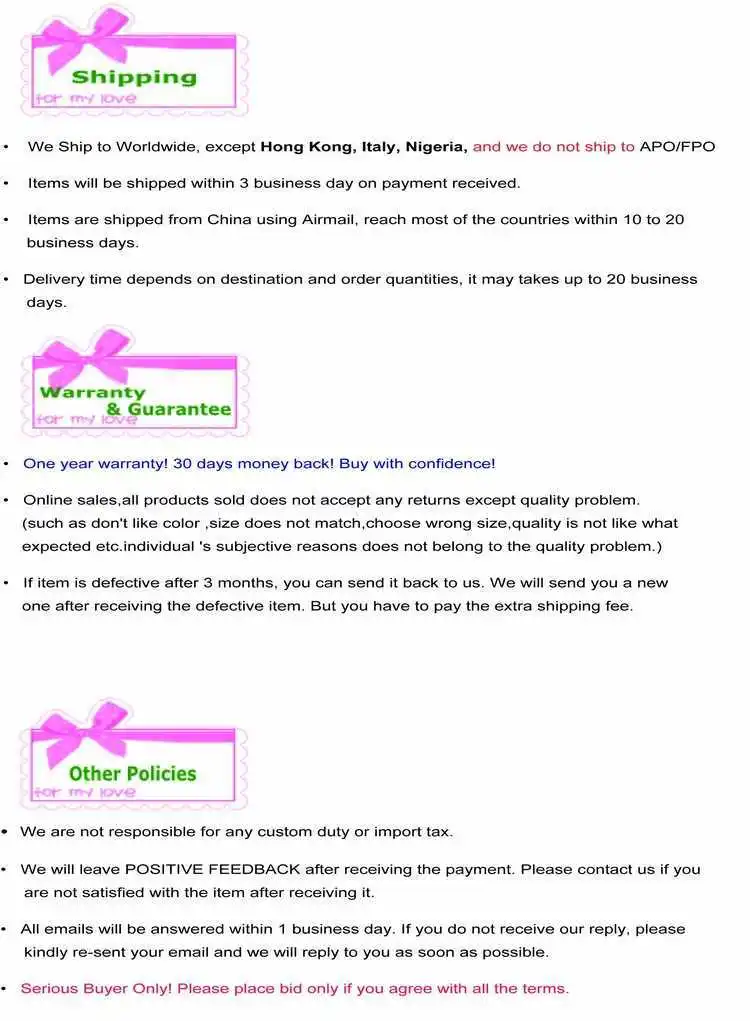 Shipping
for my love

• We Ship to Worldwide, except Hong Kong, Italy, Nigeria, and we do not ship to APO/FPO

• Items will be shipped within 3 business day on payment received.

• Items are shipped from China using Airmail, reach most of the countries within 10 to 20 business days.

• Delivery time depends on destination and order quantities, it may takes up to 20 business days.

Warranty
& Guarantee
for my love

• One year warranty! 30 days money back! Buy with confidence!

• Online sales,all products sold does not accept any returns except quality problem. (such as don't like color ,size does not match,choose wrong size,quality is not like what expected etc.individual 's subjective reasons does not belong to the quality problem.)

• If item is defective after 3 months, you can send it back to us. We will send you a new one after receiving the defective item. But you have to pay the extra shipping fee.

Other Policies
for my love

• We are not responsible for any custom duty or import tax.

• We will leave POSITIVE FEEDBACK after receiving the payment. Please contact us if you are not satisfied with the item after receiving it.

• All emails will be answered within 1 business day. If you do not receive our reply, please kindly re-sent your email and we will reply to you as soon as possible.

• Serious Buyer Only! Please place bid only if you agree with all the terms.